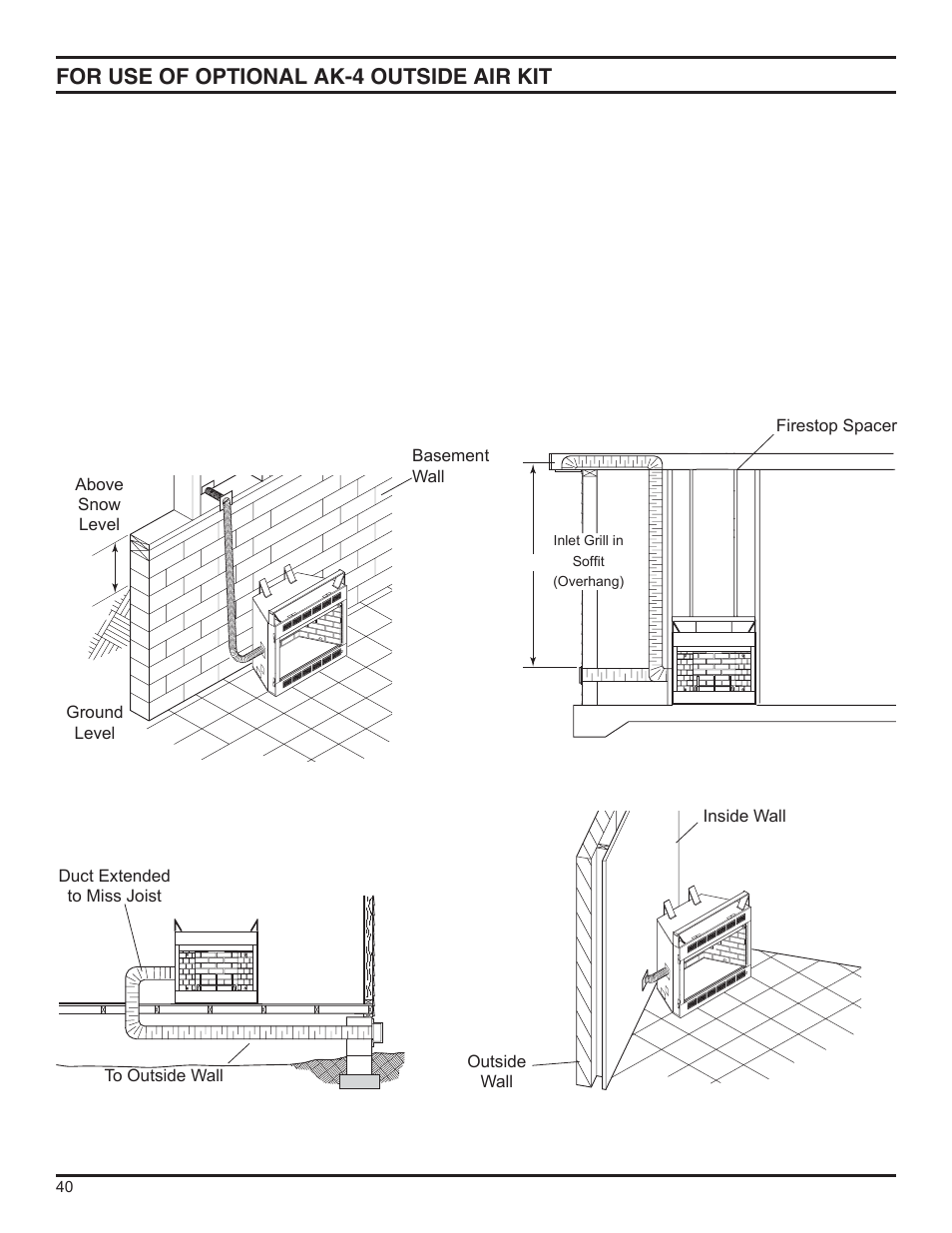 FOR USE OF OPTIONAL AK-4 OUTSIDE AIR KIT

Above Snow Level

Basement Wall

Ground Level

Firestop Spacer

Inlet Grill in Soffit (Overhang)

Duct Extended to Miss Joist

To Outside Wall

Inside Wall

Outside Wall

40